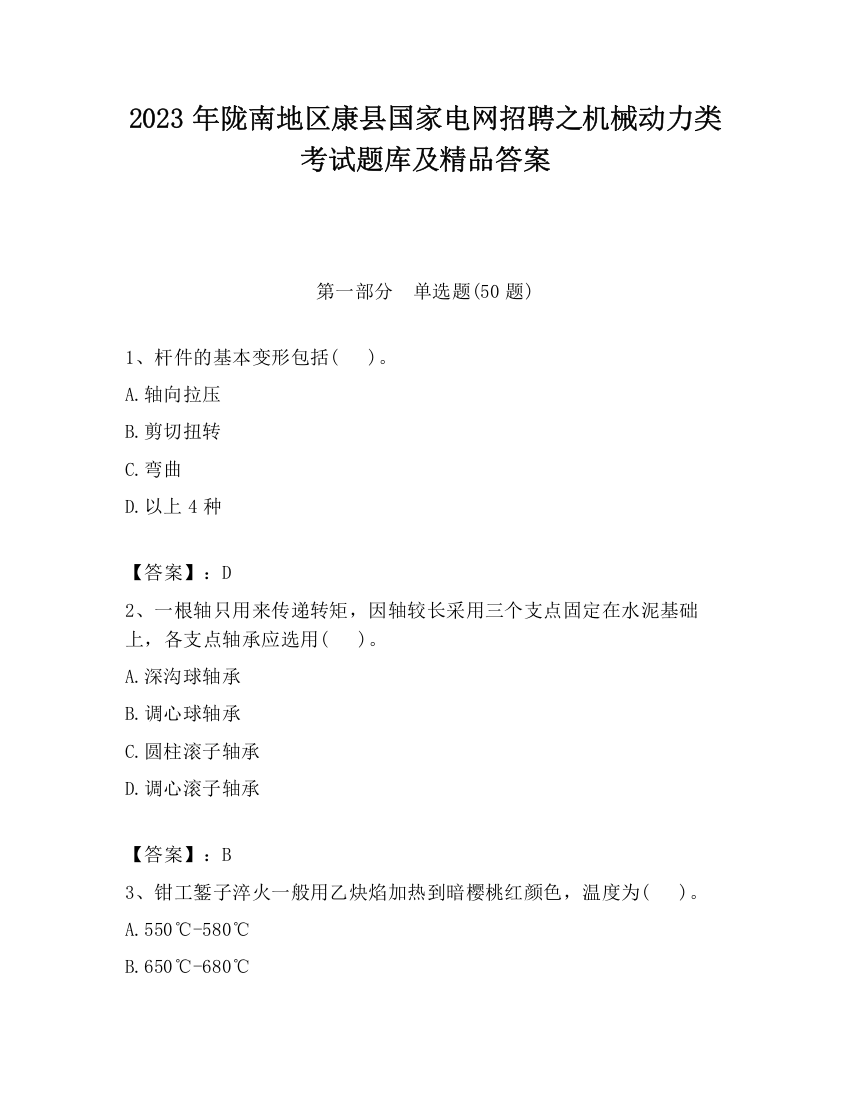 2023 年陇南地区康县国家电网招聘之机械动力类考试题库及精品答案

第一部分 单选题(50 题)

1、杆件的基本变形包括( )。

A.轴向拉压

B.剪切扭转

C.弯曲

D.以上 4 种

【答案】：D

2、一根轴只用来传递转矩，因轴较长采用三个支点固定在水泥基础上，各支点轴承应选用( )。

A.深沟球轴承

B.调心球轴承

C.圆柱滚子轴承

D.调心滚子轴承

【答案】：B

3、钳工錾子淬火一般用乙炔焰加热到暗樱桃红颜色，温度为( )。

A.550℃-580℃

B.650℃-680℃